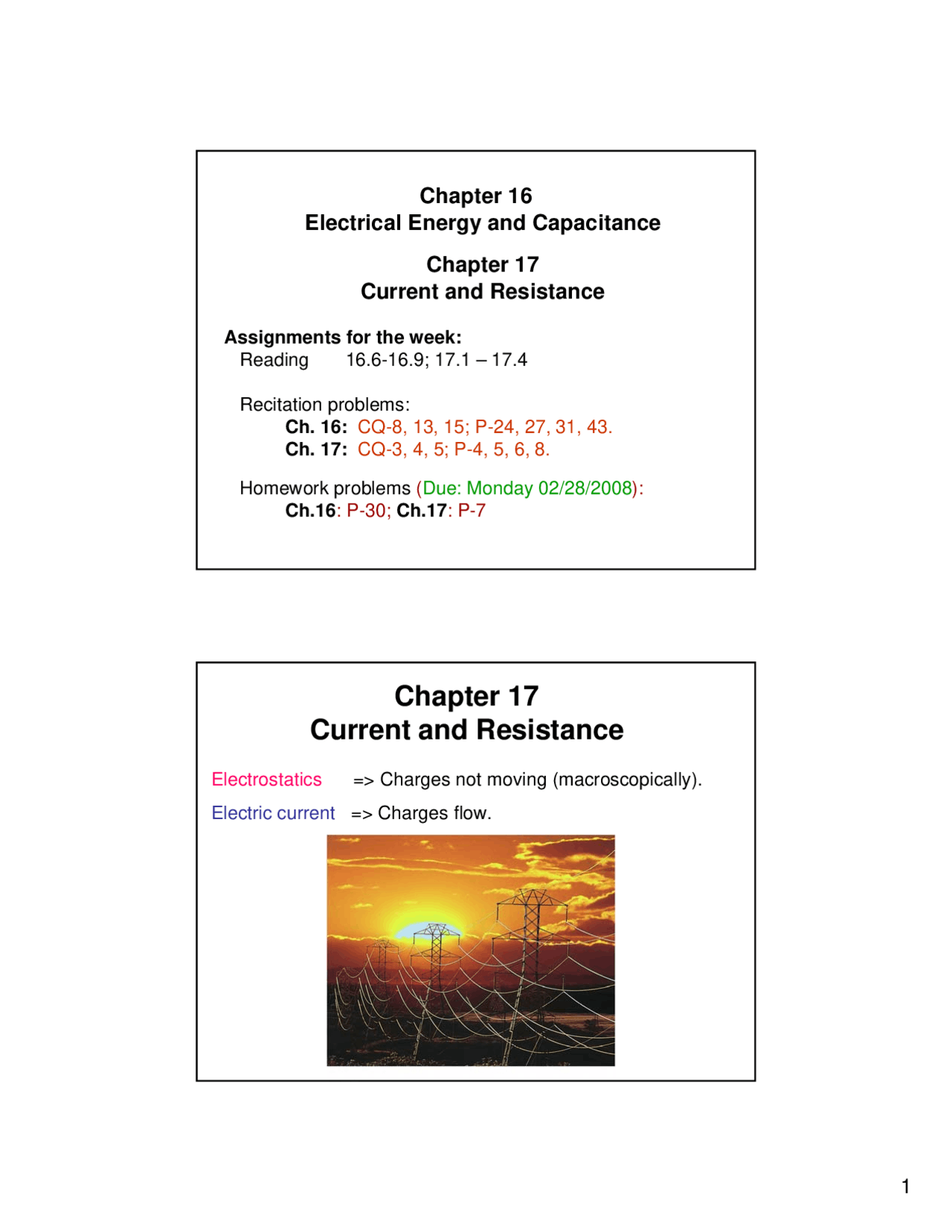 Chapter 16
Electrical Energy and Capacitance

Chapter 17
Current and Resistance

Assignments for the week:
Reading 16.6-16.9; 17.1 – 17.4

Recitation problems:
Ch. 16: CQ-8, 13, 15; P-24, 27, 31, 43.
Ch. 17: CQ-3, 4, 5; P-4, 5, 6, 8.

Homework problems (Due: Monday 02/28/2008):
Ch.16: P-30; Ch.17: P-7

Chapter 17
Current and Resistance

Electrostatics => Charges not moving (macroscopically).

Electric current => Charges flow.

1